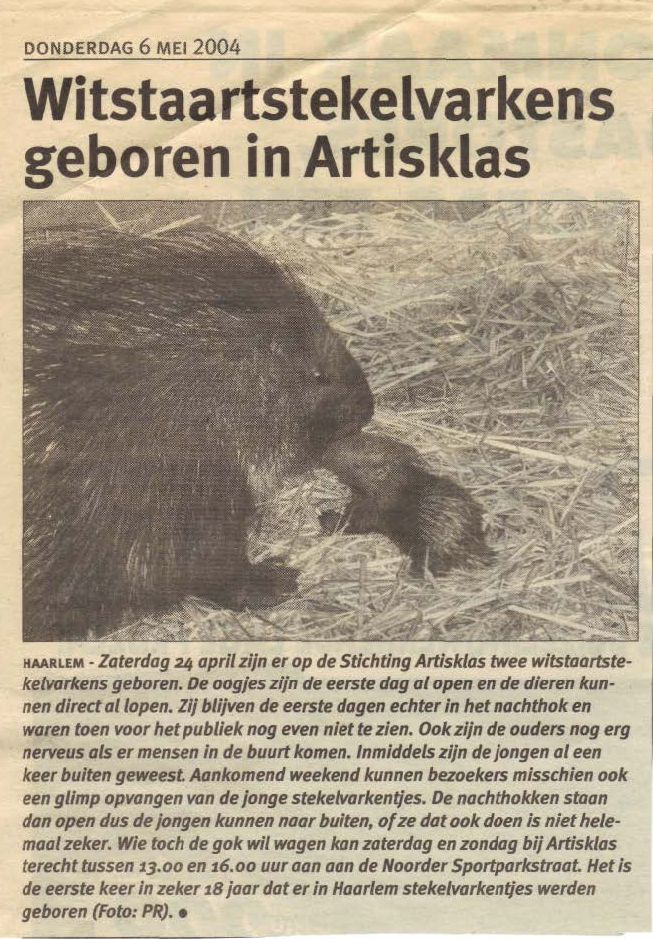 DONDERDAG 6 MEI 2004

Witstaartstekelvarkens geboren in Artisklas

HAARLEM - Zaterdag 24 april zijn er op de Stichting Artisklas twee witstaartstekelvarkens geboren. De oogjes zijn de eerste dag al open en de dieren kunnen direct al lopen. Zij blijven de eerste dagen echter in het nachthok en waren toen voor het publiek nog even niet te zien. Ook zijn de ouders nog erg nerveus als er mensen in de buurt komen. Inmiddels zijn de jongen al een keer buiten geweest. Aankomend weekend kunnen bezoekers misschien ook een glimp opvangen van de jonge stekelvarkentjes. De nachthokken staan dan open dus de jongen kunnen naar buiten, of ze dat ook doen is niet helemaal zeker. Wie toch de gok wil wagen kan zaterdag en zondag bij Artisklas terecht tussen 13.00 en 16.00 uur aan aan de Noorder Sportparkstraat. Het is de eerste keer in zeker 18 jaar dat er in Haarlem stekelvarkentjes werden geboren (Foto: PR). •